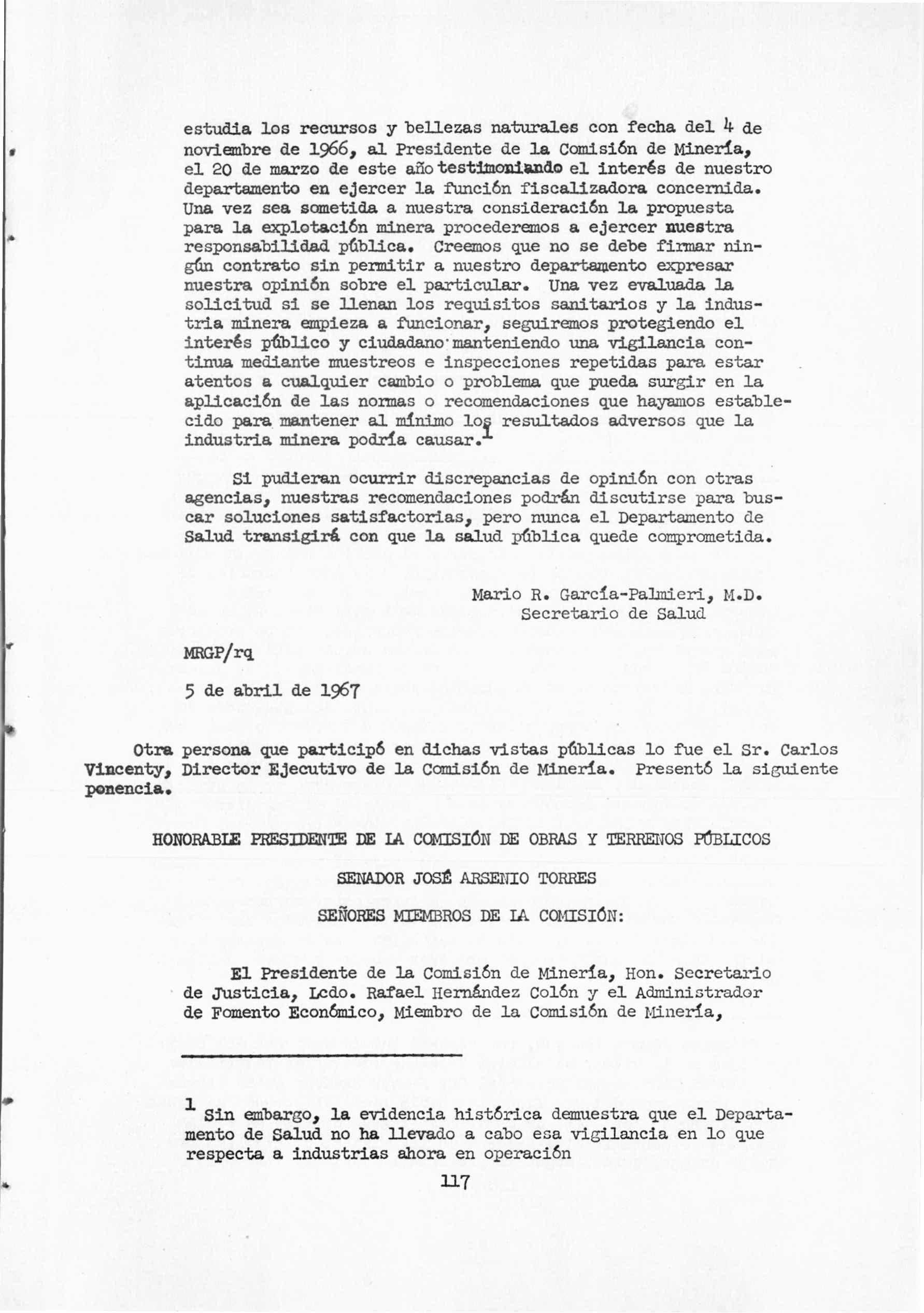 estudia los recursos y bellezas naturales con fecha del 4 de noviembre de 1966, al Presidente de la Comisión de Minería, el 20 de marzo de este año testimoniando el interés de nuestro departamento en ejercer la función fiscalizadora concernida. Una vez sea sometida a nuestra consideración la propuesta para la explotación minera procederemos a ejercer nuestra responsabilidad pública. Creemos que no se debe firmar ningún contrato sin permitir a nuestro departamento expresar nuestra opinión sobre el particular. Una vez evaluada la solicitud si se llenan los requisitos sanitarios y la industria minera empieza a funcionar, seguiremos protegiendo el interés público y ciudadano manteniendo una vigilancia continua mediante muestreos e inspecciones repetidas para estar atentos a cualquier cambio o problema que pueda surgir en la aplicación de las normas o recomendaciones que hayamos establecido para mantener al mínimo los resultados adversos que la industria minera podría causar.$^1$

Si pudieran ocurrir discrepancias de opinión con otras agencias, nuestras recomendaciones podrán discutirse para buscar soluciones satisfactorias, pero nunca el Departamento de Salud transigirá con que la salud pública quede comprometida.

Mario R. García-Palmieri, M.D.
Secretario de Salud

MRGP/rq

5 de abril de 1967

Otra persona que participó en dichas vistas públicas lo fue el Sr. Carlos Vincenty, Director Ejecutivo de la Comisión de Minería. Presentó la siguiente ponencia.

HONORABLE PRESIDENTE DE LA COMISIÓN DE OBRAS Y TERRENOS PÚBLICOS

SENADOR JOSÉ ARSENIO TORRES

SEÑORES MIEMBROS DE LA COMISIÓN:

El Presidente de la Comisión de Minería, Hon. Secretario de Justicia, Lcdo. Rafael Hernández Colón y el Administrador de Fomento Económico, Miembro de la Comisión de Minería,

$^1$ Sin embargo, la evidencia histórica demuestra que el Departamento de Salud no ha llevado a cabo esa vigilancia en lo que respecta a industrias ahora en operación

117